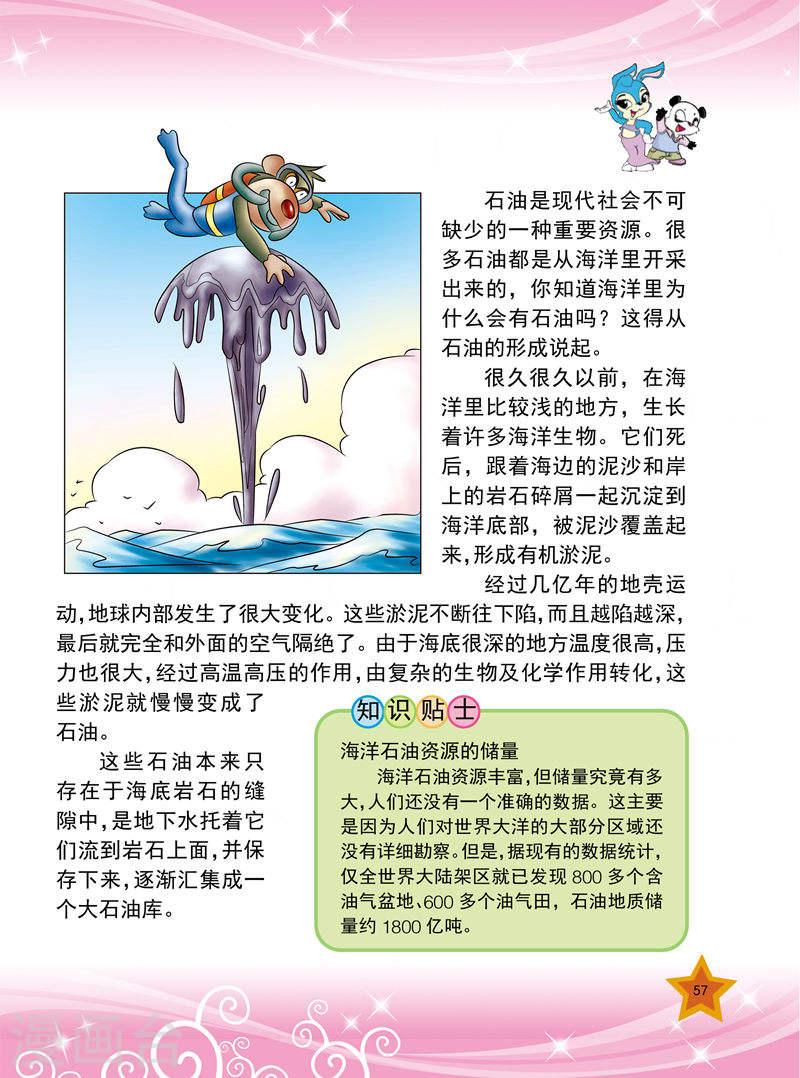 石油是现代社会不可缺少的一种重要资源。很多石油都是从海洋里开采出来的，你知道海洋里为什么会有石油吗？这得从石油的形成说起。

很久很久以前，在海洋里比较浅的地方，生长着许多海洋生物。它们死后，跟着海边的泥沙和岸上的岩石碎屑一起沉淀到海洋底部，被泥沙覆盖起来，形成有机淤泥。

经过几亿年的地壳运动，地球内部发生了很大变化。这些淤泥不断往下陷，而且越陷越深，最后就完全和外面的空气隔绝了。由于海底很深的地方温度很高，压力也很大，经过高温高压的作用，由复杂的生物及化学作用转化，这些淤泥就慢慢变成了石油。

这些石油本来只存在于海底岩石的缝隙中，是地下水托着它们流到岩石上面，并保存下来，逐渐汇集成一个大石油库。

知识贴士

海洋石油资源的储量

海洋石油资源丰富，但储量究竟有多大，人们还没有一个准确的数据。这主要是因为人们对世界大洋的大部分区域还没有详细勘察。但是，据现有的数据统计，仅全世界大陆架区就已发现 800 多个含油气盆地、600 多个油气田，石油地质储量约 1800 亿吨。

57

漫画台